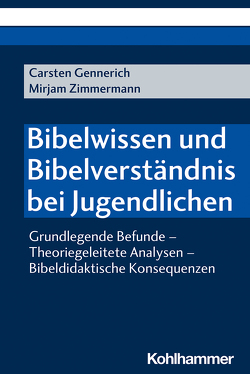 Carsten Gennerich
Mirjam Zimmermann

Bibelwissen und Bibelverständnis bei Jugendlichen

Grundlegende Befunde – Theoriegeleitete Analysen – Bibeldidaktische Konsequenzen

Kohlhammer